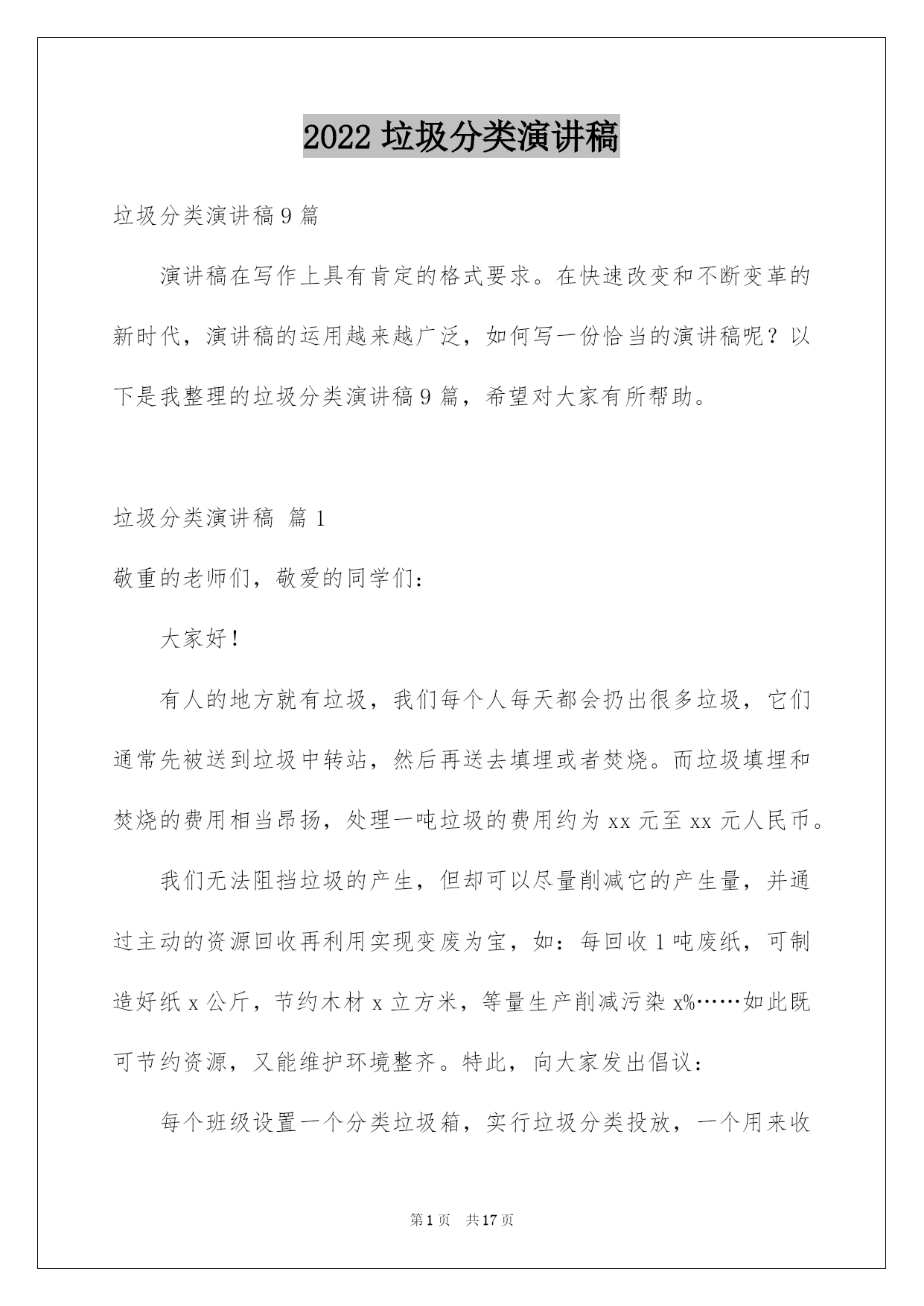 2022 垃圾分类演讲稿

垃圾分类演讲稿 9 篇

演讲稿在写作上具有肯定的格式要求。在快速改变和不断变革的新时代，演讲稿的运用越来越广泛，如何写一份恰当的演讲稿呢？以下是我整理的垃圾分类演讲稿 9 篇，希望对大家有所帮助。

垃圾分类演讲稿 篇 1

敬重的老师们，敬爱的同学们：

大家好！

有人的地方就有垃圾，我们每个人每天都会扔出很多垃圾，它们通常先被送到垃圾中转站，然后再送去填埋或者焚烧。而垃圾填埋和焚烧的费用相当昂扬，处理一吨垃圾的费用约为 xx 元至 xx 元人民币。

我们无法阻挡垃圾的产生，但却可以尽量削减它的产生量，并通过主动的资源回收再利用实现变废为宝，如：每回收 1 吨废纸，可制造好纸 x 公斤，节约木材 x 立方米，等量生产削减污染 x%……如此既可节约资源，又能维护环境整齐。特此，向大家发出倡议：

每个班级设置一个分类垃圾箱，实行垃圾分类投放，一个用来收

第 1 页 共 17 页